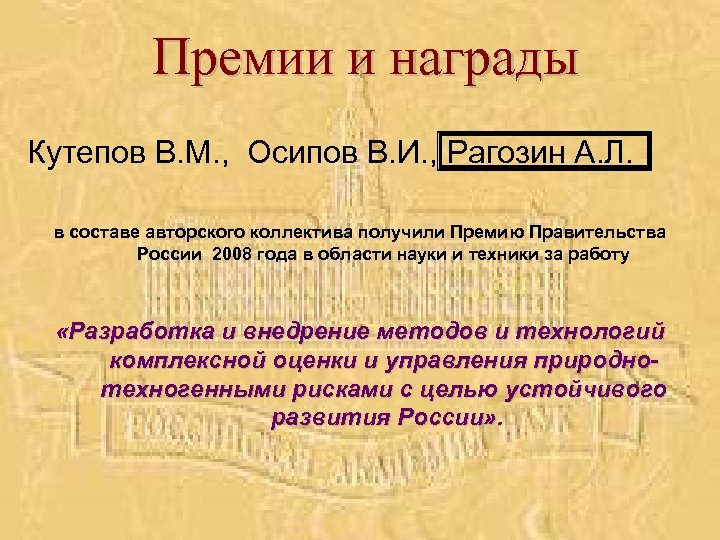 Премии и награды

Кутепов В.М., Осипов В.И., Рагозин А.Л.

в составе авторского коллектива получили Премию Правительства России 2008 года в области науки и техники за работу

«Разработка и внедрение методов и технологий комплексной оценки и управления природно-техногенными рисками с целью устойчивого развития России».

РОССИЙСКАЯ АКАДЕМИЯ НАУК